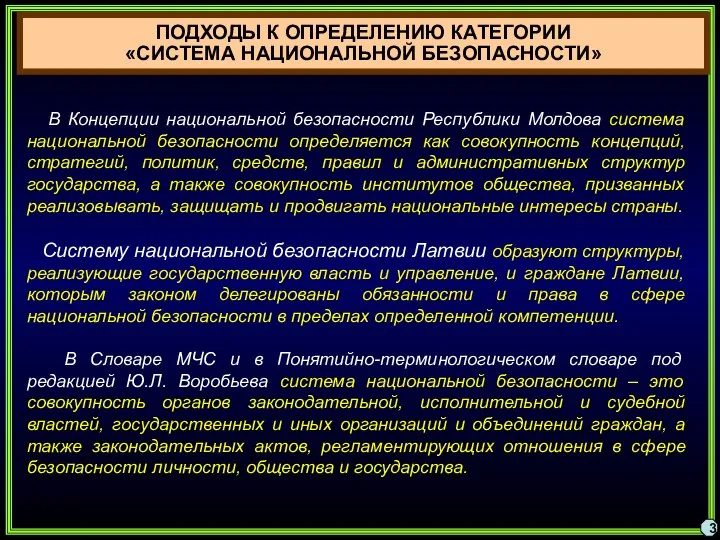 ПОДХОДЫ К ОПРЕДЕЛЕНИЮ КАТЕГОРИИ «СИСТЕМА НАЦИОНАЛЬНОЙ БЕЗОПАСНОСТИ»

В Концепции национальной безопасности Республики Молдова система национальной безопасности определяется как совокупность концепций, стратегий, политик, средств, правил и административных структур государства, а также совокупность институтов общества, призванных реализовывать, защищать и продвигать национальные интересы страны.

Систему национальной безопасности Латвии образуют структуры, реализующие государственную власть и управление, и граждане Латвии, которым законом делегированы обязанности и права в сфере национальной безопасности в пределах определенной компетенции.

В Словаре МЧС и в Понятийно-терминологическом словаре под редакцией Ю.Л. Воробьева система национальной безопасности – это совокупность органов законодательной, исполнительной и судебной властей, государственных и иных организаций и объединений граждан, а также законодательных актов, регламентирующих отношения в сфере безопасности личности, общества и государства.

3